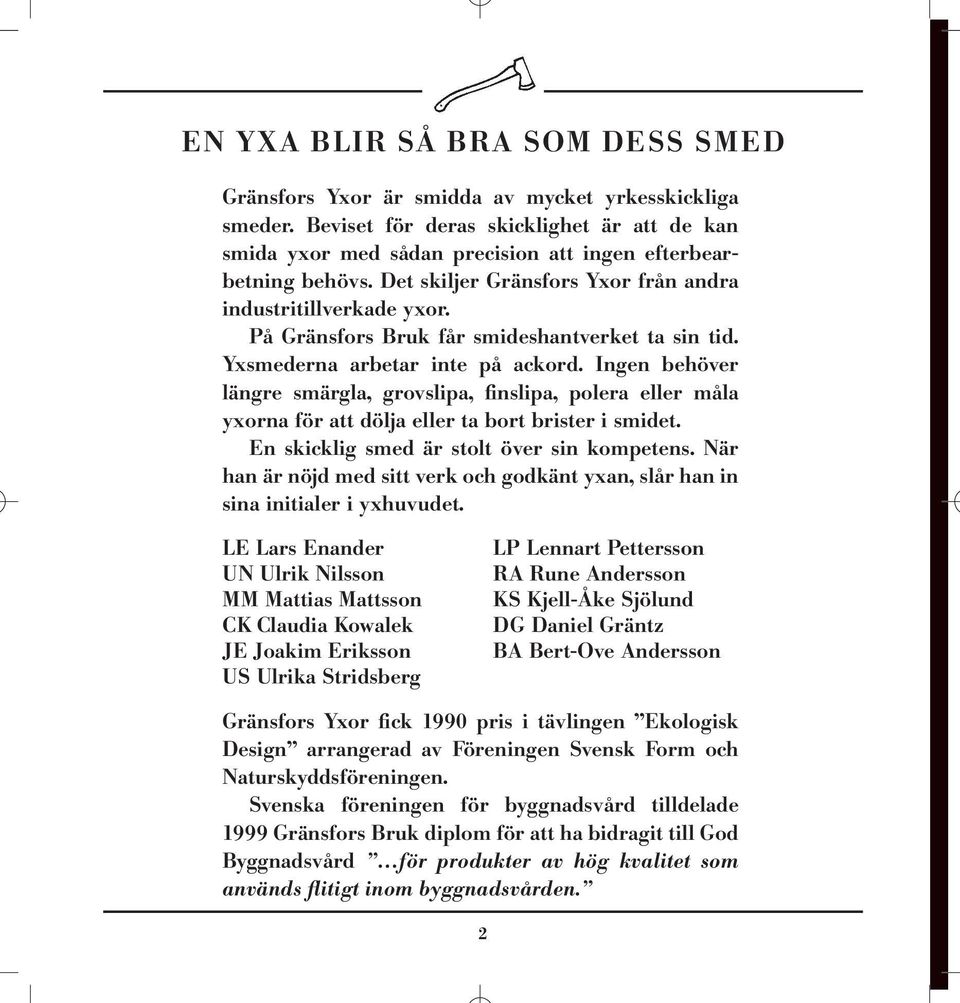 EN YXA BLIR SÅ BRA SOM DESS SMED

Gränsfors Yxor är smidda av mycket yrkesskickliga smeder. Beviset för deras skicklighet är att de kan smida yxor med sådan precision att ingen efterbearbetning behövs. Det skiljer Gränsfors Yxor från andra industritillverkade yxor.

På Gränsfors Bruk får smideshantverket ta sin tid. Yxsmederna arbetar inte på ackord. Ingen behöver längre smärgla, grovslipa, finslipa, polera eller måla yxorna för att dölja eller ta bort brister i smidet.

En skicklig smed är stolt över sin kompetens. När han är nöjd med sitt verk och godkänt yxan, slår han in sina initialer i yxhuvudet.

LE Lars Enander
UN Ulrik Nilsson
MM Mattias Mattsson
CK Claudia Kowalek
JE Joakim Eriksson
US Ulrika Stridsberg

LP Lennart Pettersson
RA Rune Andersson
KS Kjell-Åke Sjölund
DG Daniel Gräntz
BA Bert-Ove Andersson

Gränsfors Yxor fick 1990 pris i tävlingen ”Ekologisk Design” arrangerad av Föreningen Svensk Form och Naturskyddsföreningen.

Svenska föreningen för byggnadsvård tilldelade 1999 Gränsfors Bruk diplom för att ha bidragit till God Byggnadsvård ”…för produkter av hög kvalitet som används flitigt inom byggnadsvården.”

2